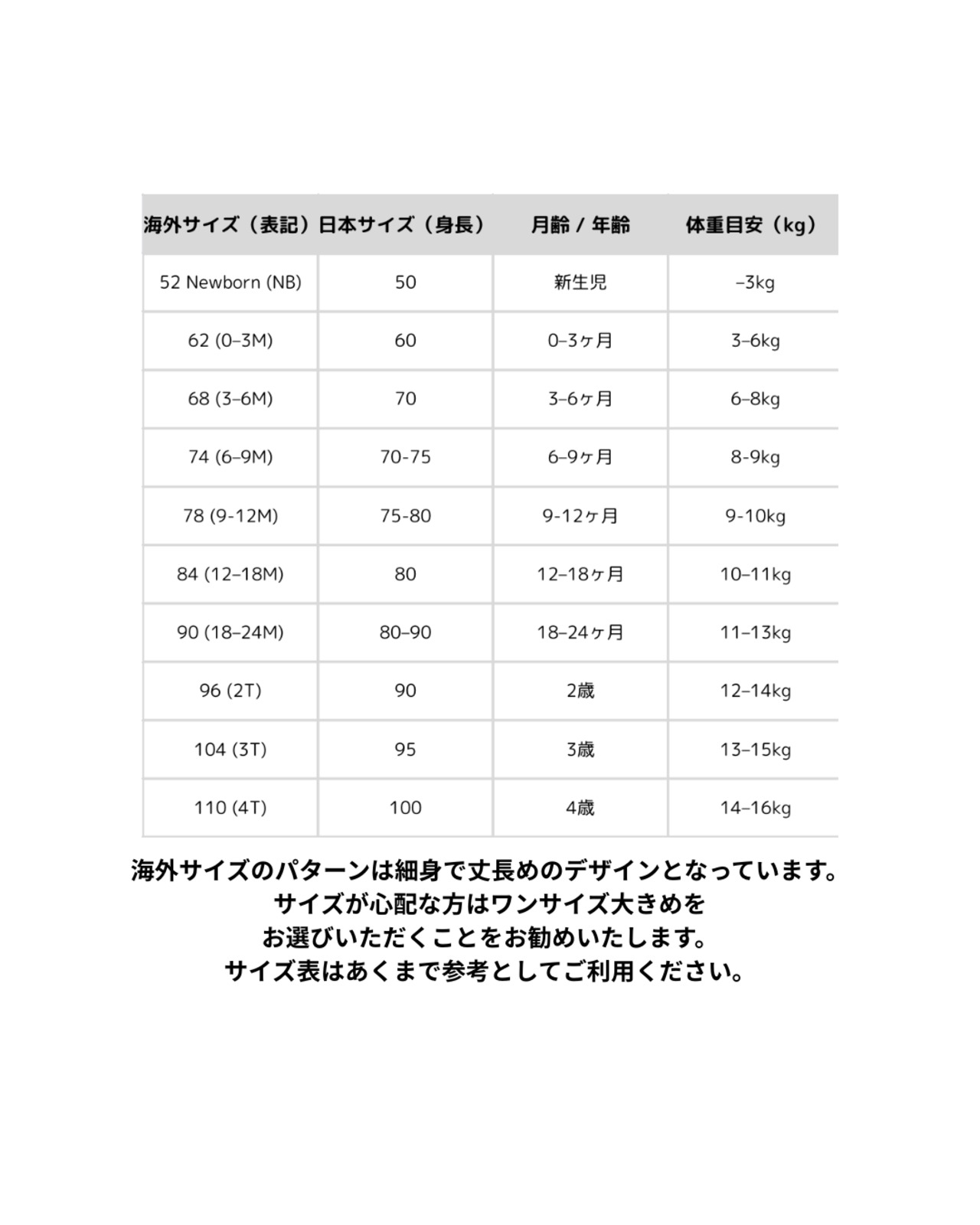 | 海外サイズ（表記） | 日本サイズ（身長） | 月齢 / 年齢 | 体重目安（kg） |
|---|---|---|---|
| 52 Newborn (NB) | 50 | 新生児 | –3kg |
| 62 (0–3M) | 60 | 0–3ヶ月 | 3–6kg |
| 68 (3–6M) | 70 | 3–6ヶ月 | 6–8kg |
| 74 (6–9M) | 70-75 | 6–9ヶ月 | 8-9kg |
| 78 (9-12M) | 75-80 | 9-12ヶ月 | 9-10kg |
| 84 (12–18M) | 80 | 12–18ヶ月 | 10–11kg |
| 90 (18–24M) | 80–90 | 18–24ヶ月 | 11–13kg |
| 96 (2T) | 90 | 2歳 | 12–14kg |
| 104 (3T) | 95 | 3歳 | 13–15kg |
| 110 (4T) | 100 | 4歳 | 14–16kg |

海外サイズのパターンは細身で丈長めのデザインとなっています。
サイズが心配な方はワンサイズ大きめを
お選びいただくことをお勧めいたします。
サイズ表はあくまで参考としてご利用ください。